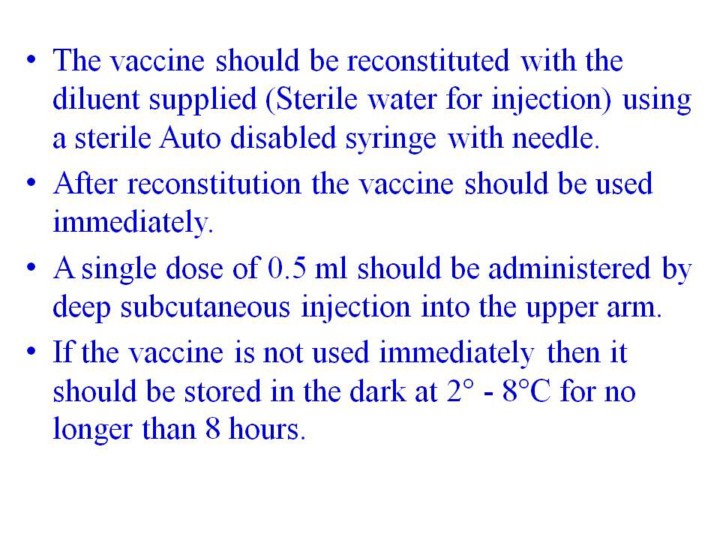 • The vaccine should be reconstituted with the diluent supplied (Sterile water for injection) using a sterile Auto disabled syringe with needle.

• After reconstitution the vaccine should be used immediately.

• A single dose of 0.5 ml should be administered by deep subcutaneous injection into the upper arm.

• If the vaccine is not used immediately then it should be stored in the dark at 2° - 8°C for no longer than 8 hours.